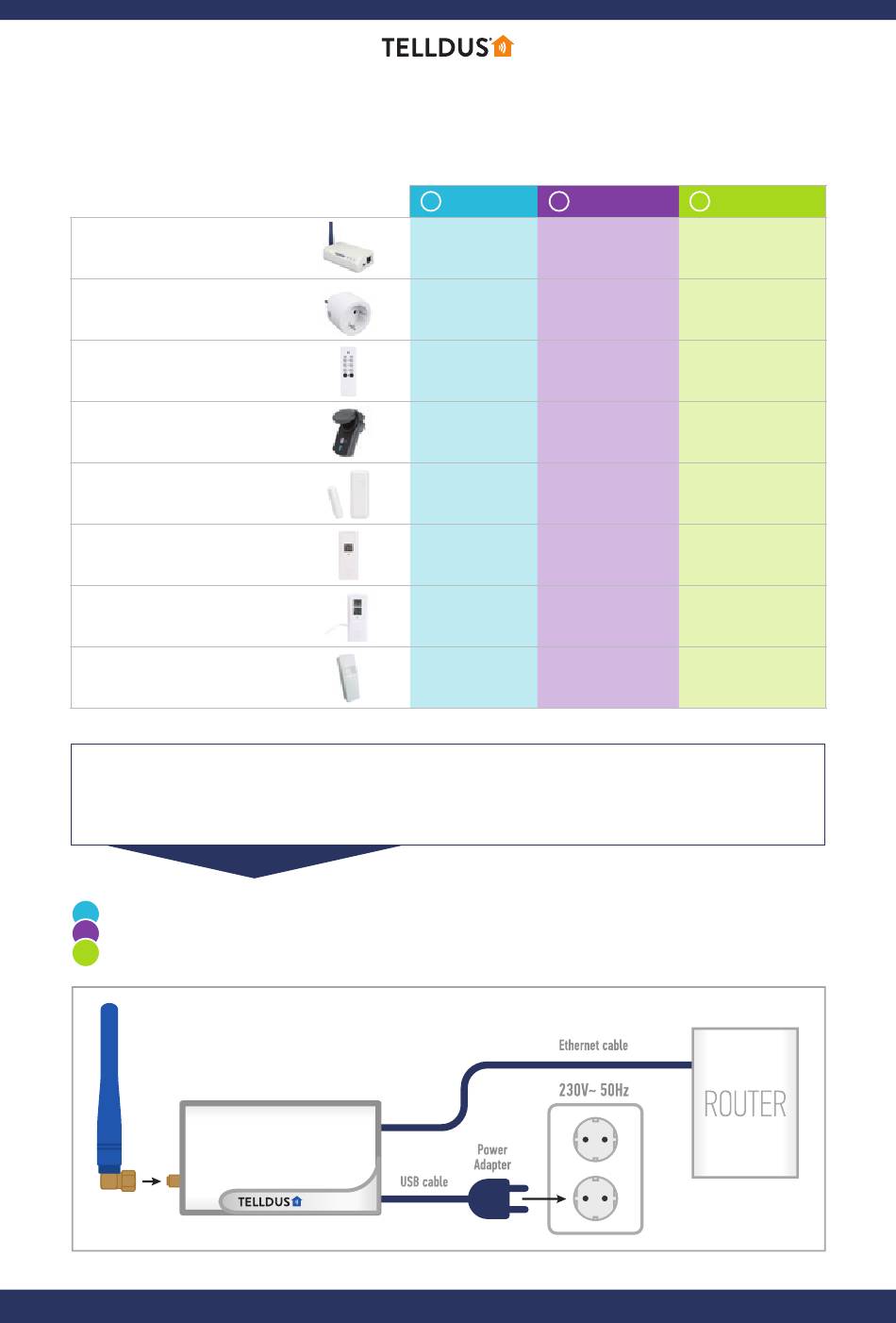 TELLDUS

Ethernet cable

230V~ 50Hz

ROUTER

Power Adapter

USB cable

TELLDUS